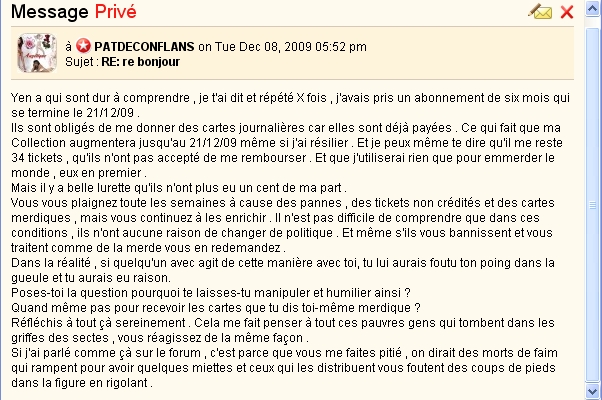 Message Privé

à PATDECONFLANS on Tue Dec 08, 2009 05:52 pm
Sujet : RE: re bonjour

Yen a qui sont dur à comprendre , je t'ai dit et répété X fois , j'avais pris un abonnement de six mois qui se termine le 21/12/09 .
Ils sont obligés de me donner des cartes journalières car elles sont déjà payées . Ce qui fait que ma Collection augmentera jusqu'au 21/12/09 même si j'ai résilier . Et je peux même te dire qu'il me reste 34 tickets , qu'ils n'ont pas accepté de me rembourser . Et que j'utiliserai rien que pour emmerder le monde , eux en premier .
Mais il y a belle lurette qu'ils n'ont plus eu un cent de ma part .
Vous vous plaignez toute les semaines à cause des pannes , des tickets non crédités et des cartes merdiques , mais vous continuez à les enrichir . Il n'est pas difficile de comprendre que dans ces conditions , ils n'ont aucune raison de changer de politique . Et même s'ils vous bannissent et vous traitent comme de la merde vous en redemandez .
Dans la réalité , si quelqu'un avec agit de cette manière avec toi, tu lui aurais foutu ton poing dans la gueule et tu aurais eu raison.
Poses-toi la question pourquoi te laisses-tu manipuler et humilier ainsi ?
Quand même pas pour recevoir les cartes que tu dis toi-même merdique ?
Réfléchis à tout çà sereinement . Cela me fait penser à tout ces pauvres gens qui tombent dans les griffes des sectes , vous réagissez de la même façon .
Si j'ai parlé comme çà sur le forum , c'est parce que vous me faites pitié , on dirait des morts de faim qui rampent pour avoir quelques miettes et ceux qui les distribuent vous foutent des coups de pieds dans la figure en rigolant .